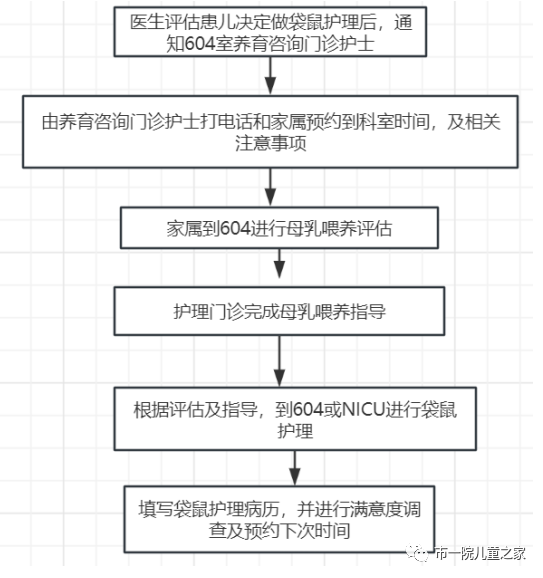 医生评估患儿决定做袋鼠护理后，通知604室养育咨询门诊护士

由养育咨询门诊护士打电话和家属预约到科室时间，及相关注意事项

家属到604进行母乳喂养评估

护理门诊完成母乳喂养指导

根据评估及指导，到604或NICU进行袋鼠护理

填写袋鼠护理病历，并进行满意度调查及预约下次时间

市一院儿童之家